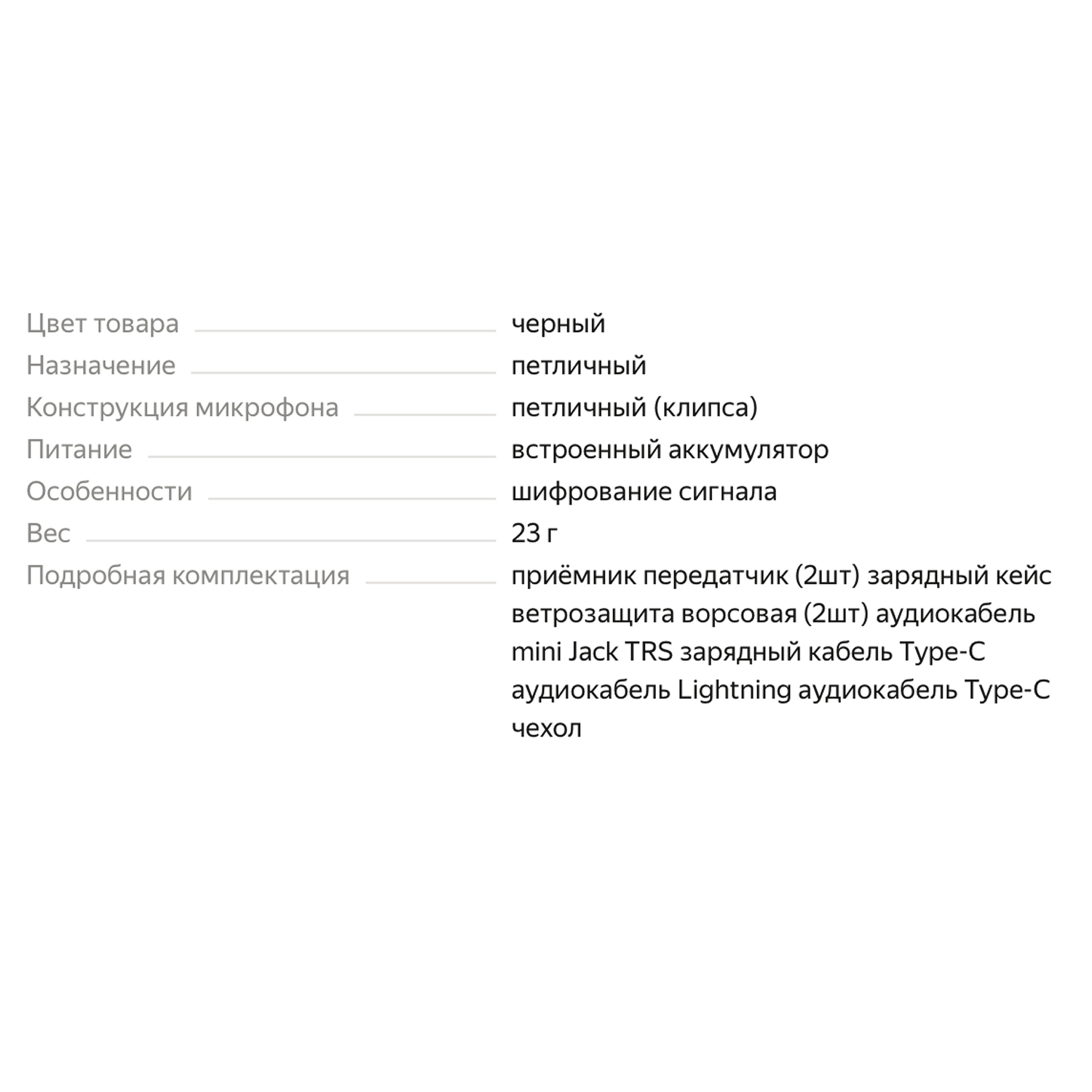 Цвет товара черный
Назначение петличный
Конструкция микрофона петличный (клипса)
Питание встроенный аккумулятор
Особенности шифрование сигнала
Вес 23 г
Подробная комплектация приёмник передатчик (2шт) зарядный кейс ветрозащита ворсовая (2шт) аудиокабель mini Jack TRS зарядный кабель Type-C аудиокабель Lightning аудиокабель Type-C чехол